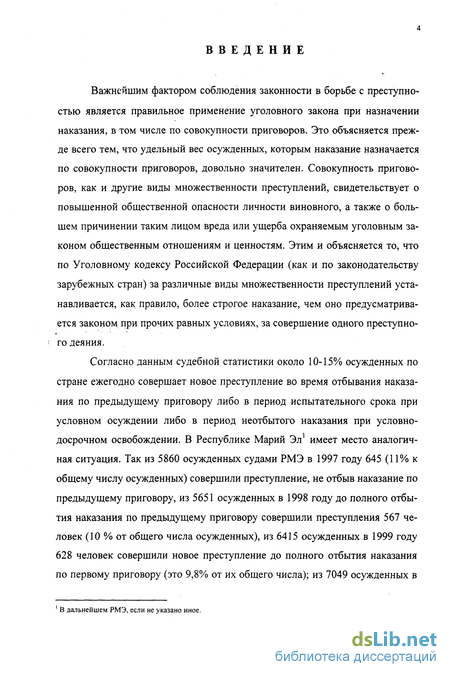 4

ВВЕДЕНИЕ

Важнейшим фактором соблюдения законности в борьбе с преступностью является правильное применение уголовного закона при назначении наказания, в том числе по совокупности приговоров. Это объясняется прежде всего тем, что удельный вес осужденных, которым наказание назначается по совокупности приговоров, довольно значителен. Совокупность приговоров, как и другие виды множественности преступлений, свидетельствует о повышенной общественной опасности личности виновного, а также о большем причинении таким лицом вреда или ущерба охраняемым уголовным законом общественным отношениям и ценностям. Этим и объясняется то, что по Уголовному кодексу Российской Федерации (как и по законодательству зарубежных стран) за различные виды множественности преступлений устанавливается, как правило, более строгое наказание, чем оно предусматривается законом при прочих равных условиях, за совершение одного преступного деяния.

Согласно данным судебной статистики около 10-15% осужденных по стране ежегодно совершает новое преступление во время отбывания наказания по предыдущему приговору либо в период испытательного срока при условном осуждении либо в период неотбытого наказания при условно-досрочном освобождении. В Республике Марий Эл$^1$ имеет место аналогичная ситуация. Так из 5860 осужденных судами РМЭ в 1997 году 645 (11% к общему числу осужденных) совершили преступление, не отбыв наказание по предыдущему приговору, из 5651 осужденных в 1998 году до полного отбытия наказания по предыдущему приговору совершили преступления 567 человек (10 % от общего числа осужденных), из 6415 осужденных в 1999 году 628 человек совершили новое преступление до полного отбытия наказания по первому приговору (это 9,8% от их общего числа); из 7049 осужденных в

$^1$ В дальнейшем РМЭ, если не указано иное.

dsLib.net
библиотека диссертаций